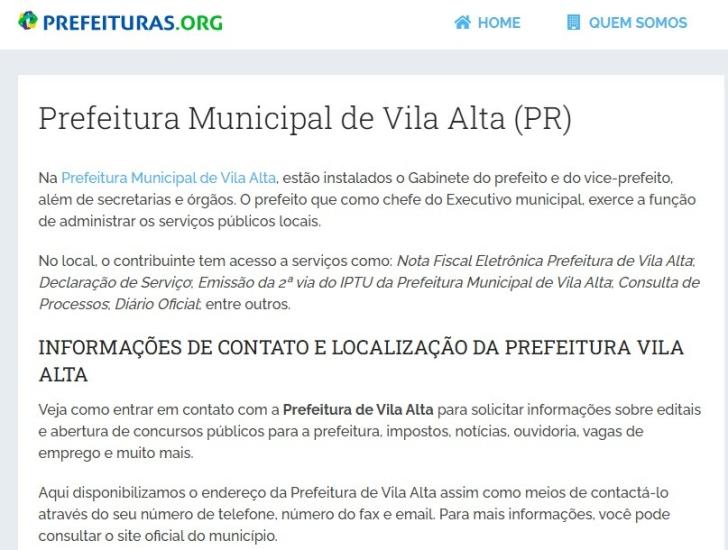 PREFEITURAS.ORG

HOME QUEM SOMOS

Prefeitura Municipal de Vila Alta (PR)

Na Prefeitura Municipal de Vila Alta, estão instalados o Gabinete do prefeito e do vice-prefeito, além de secretarias e órgãos. O prefeito que como chefe do Executivo municipal, exerce a função de administrar os serviços públicos locais.

No local, o contribuinte tem acesso a serviços como: Nota Fiscal Eletrônica Prefeitura de Vila Alta; Declaração de Serviço; Emissão da 2ª via do IPTU da Prefeitura Municipal de Vila Alta; Consulta de Processos; Diário Oficial; entre outros.

INFORMAÇÕES DE CONTATO E LOCALIZAÇÃO DA PREFEITURA VILA ALTA

Veja como entrar em contato com a Prefeitura de Vila Alta para solicitar informações sobre editais e abertura de concursos públicos para a prefeitura, impostos, notícias, ouvidoria, vagas de emprego e muito mais.

Aqui disponibilizamos o endereço da Prefeitura de Vila Alta assim como meios de contactá-lo através do seu número de telefone, número do fax e email. Para mais informações, você pode consultar o site oficial do município.